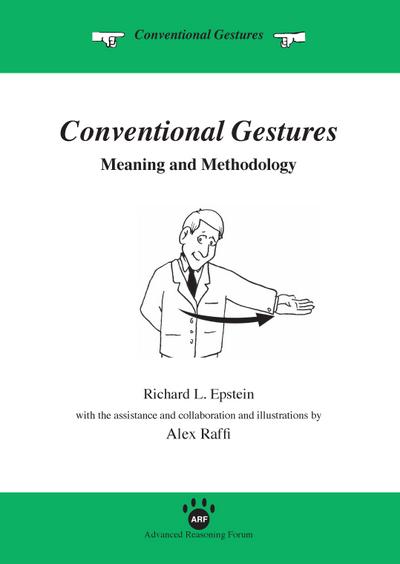 Conventional Gestures

Conventional Gestures

Meaning and Methodology

Richard L. Epstein

with the assistance and collaboration and illustrations by

Alex Raffi

ARF

Advanced Reasoning Forum